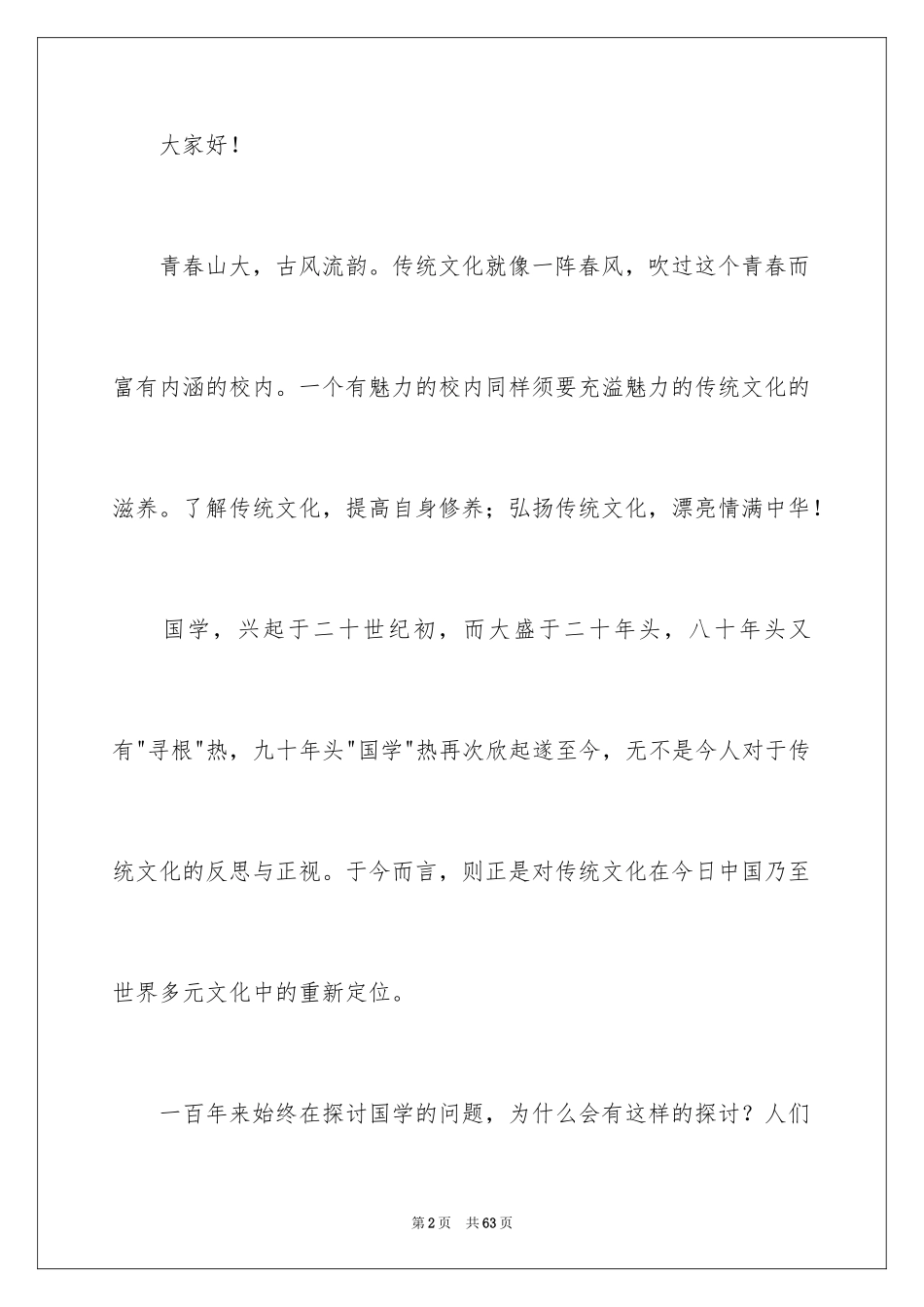 大家好！

青春山大，古风流韵。传统文化就像一阵春风，吹过这个青春而富有内涵的校内。一个有魅力的校内同样须要充溢魅力的传统文化的滋养。了解传统文化，提高自身修养；弘扬传统文化，漂亮情满中华！

国学，兴起于二十世纪初，而大盛于二十年头，八十年头又有"寻根"热，九十年头"国学"热再次欣起遂至今，无不是今人对于传统文化的反思与正视。于今而言，则正是对传统文化在今日中国乃至世界多元文化中的重新定位。

一百年来始终在探讨国学的问题，为什么会有这样的探讨？人们

第2页　共63页